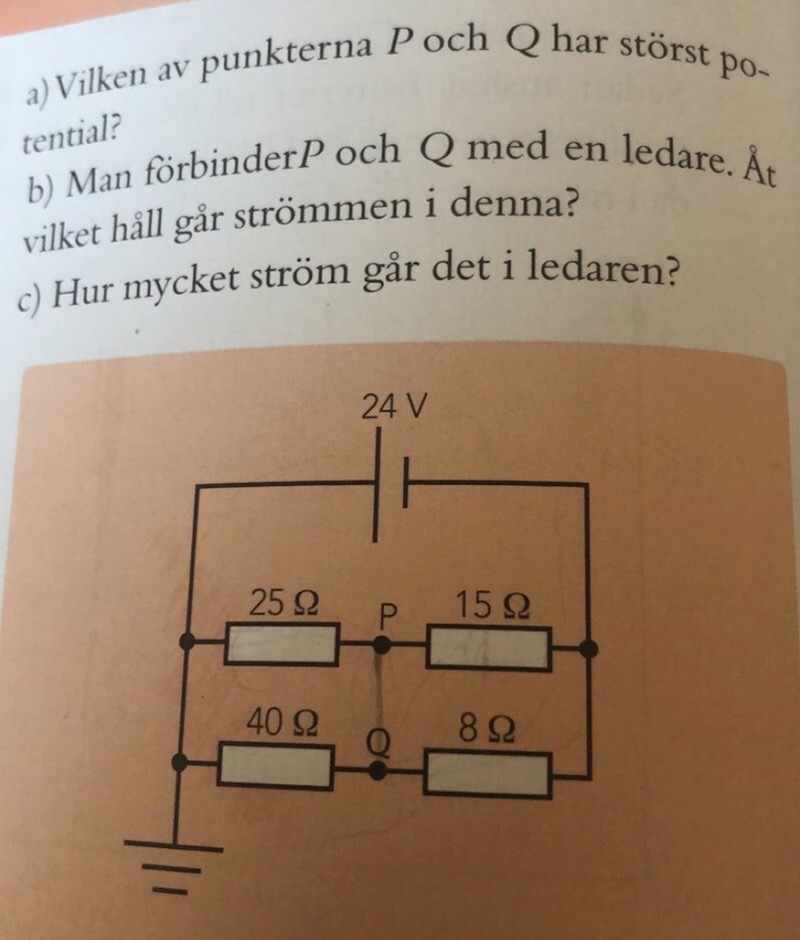 a) Vilken av punkterna $P$ och $Q$ har störst potential?
b) Man förbinder$P$ och $Q$ med en ledare. Åt vilket håll går strömmen i denna?
c) Hur mycket ström går det i ledaren?

24 V

25 Ω
P
15 Ω
40 Ω
Q
8 Ω